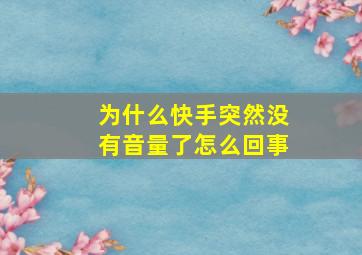 为什么快手突然没有音量了怎么回事